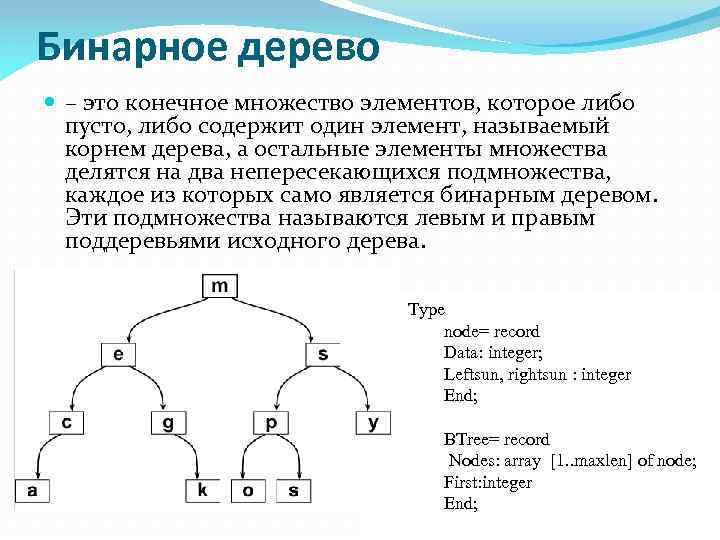 Бинарное дерево

– это конечное множество элементов, которое либо пусто, либо содержит один элемент, называемый корнем дерева, а остальные элементы множества делятся на два непересекающихся подмножества, каждое из которых само является бинарным деревом. Эти подмножества называются левым и правым поддеревьями исходного дерева.

m
e
s
c
g
p
y
a
k
o
s

Type
node= record
Data: integer;
Leftsun, rightsun : integer
End;

BTree= record
Nodes: array [1..maxlen] of node;
First:integer
End;